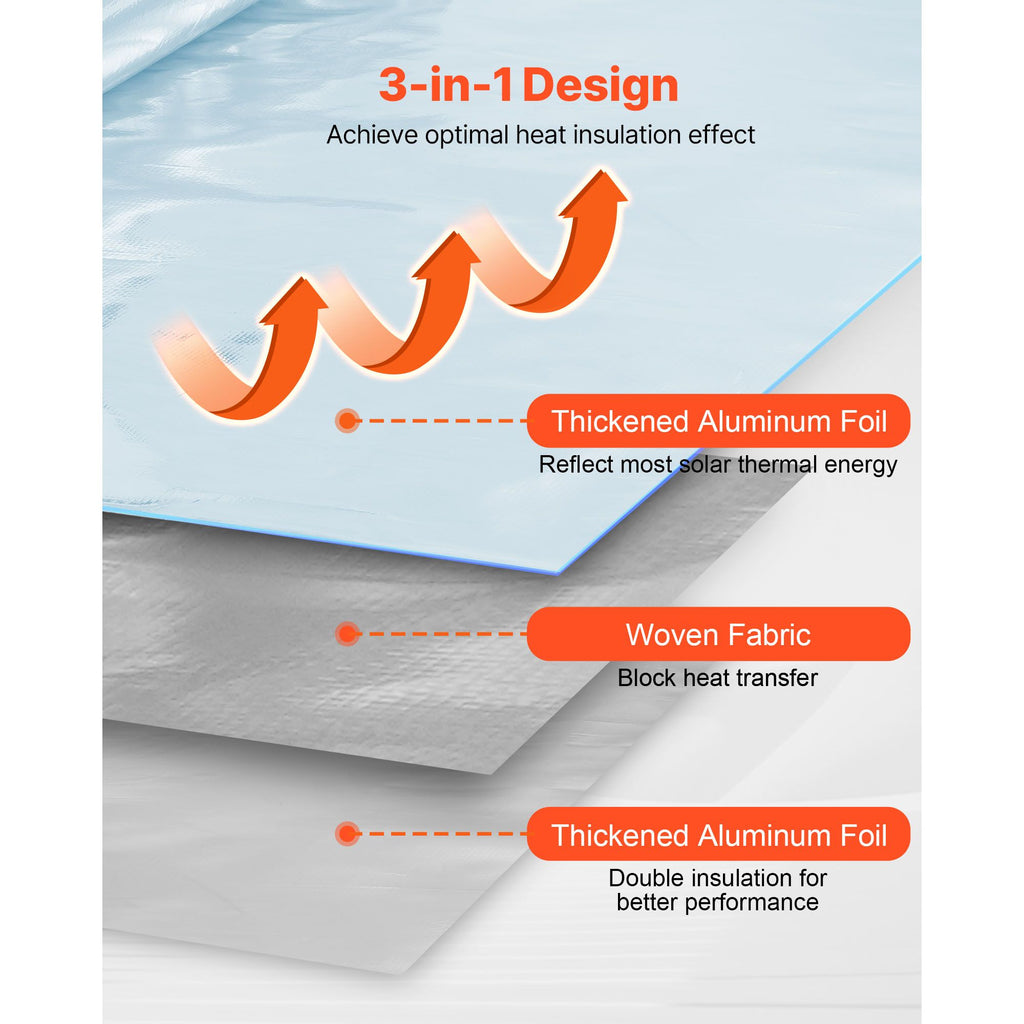 3-in-1 Design

Achieve optimal heat insulation effect

Thickened Aluminum Foil

Reflect most solar thermal energy

Woven Fabric

Block heat transfer

Thickened Aluminum Foil

Double insulation for better performance